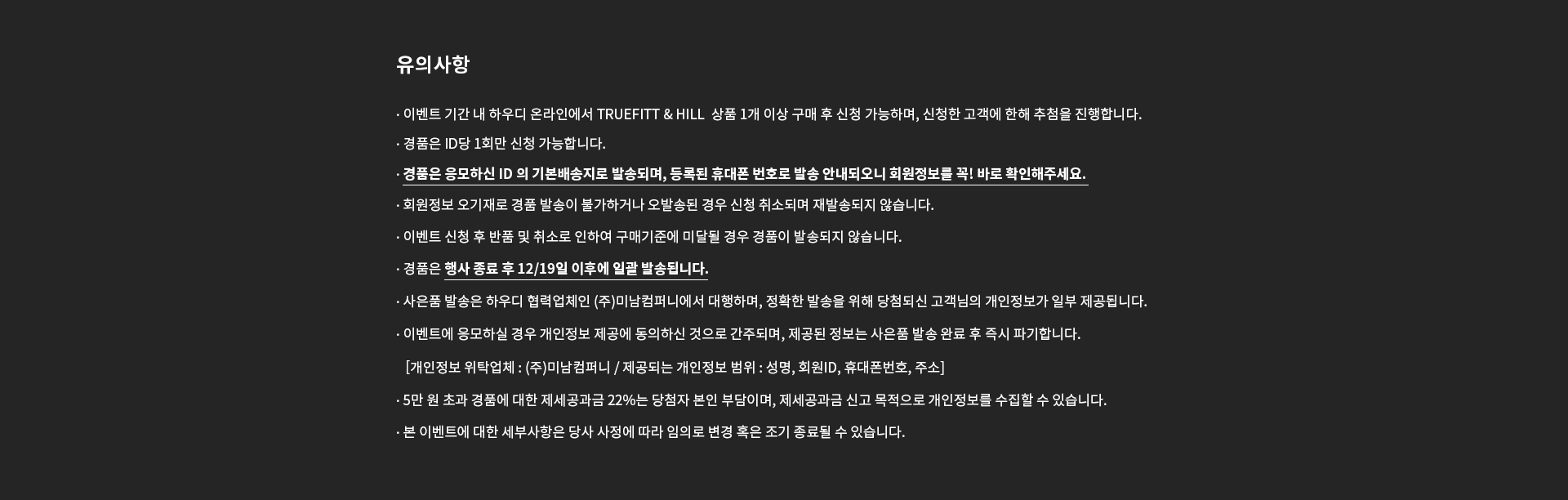 유의사항

· 이벤트 기간 내 하우디 온라인에서 TRUEFITT & HILL 상품 1개 이상 구매 후 신청 가능하며, 신청한 고객에 한해 추첨을 진행합니다.

· 경품은 ID당 1회만 신청 가능합니다.

· 경품은 응모하신 ID 의 기본배송지로 발송되며, 등록된 휴대폰 번호로 발송 안내되오니 회원정보를 꼭! 바로 확인해주세요.

· 회원정보 오기재로 경품 발송이 불가하거나 오발송된 경우 신청 취소되며 재발송되지 않습니다.

· 이벤트 신청 후 반품 및 취소로 인하여 구매기준에 미달될 경우 경품이 발송되지 않습니다.

· 경품은 행사 종료 후 12/19일 이후에 일괄 발송됩니다.

· 사은품 발송은 하우디 협력업체인 (주)미남컴퍼니에서 대행하며, 정확한 발송을 위해 당첨되신 고객님의 개인정보가 일부 제공됩니다.

· 이벤트에 응모하실 경우 개인정보 제공에 동의하신 것으로 간주되며, 제공된 정보는 사은품 발송 완료 후 즉시 파기합니다.

[개인정보 위탁업체 : (주)미남컴퍼니 / 제공되는 개인정보 범위 : 성명, 회원ID, 휴대폰번호, 주소]

· 5만 원 초과 경품에 대한 제세공과금 22%는 당첨자 본인 부담이며, 제세공과금 신고 목적으로 개인정보를 수집할 수 있습니다.

· 본 이벤트에 대한 세부사항은 당사 사정에 따라 임의로 변경 혹은 조기 종료될 수 있습니다.